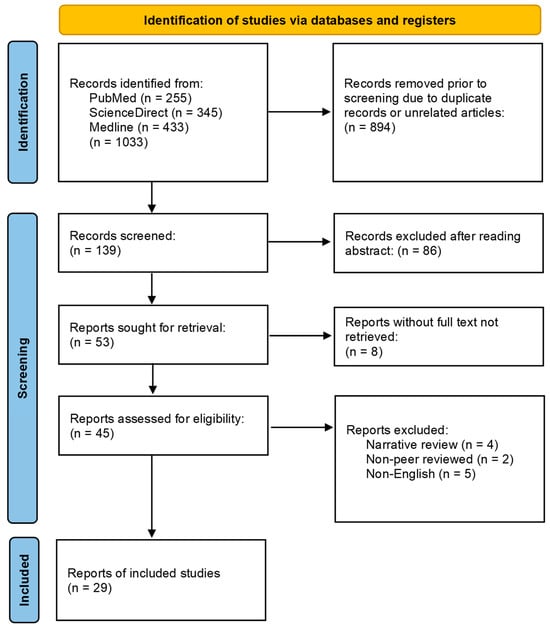 Identification of studies via databases and registers

Identification

Records identified from:
PubMed (n = 255)
ScienceDirect (n = 345)
Medline (n = 433)
(n = 1033)

Records removed prior to screening due to duplicate records or unrelated articles:
(n = 894)

Screening

Records screened:
(n = 139)

Records excluded after reading abstract: (n = 86)

Reports sought for retrieval:
(n = 53)

Reports without full text not retrieved:
(n = 8)

Reports assessed for eligibility:
(n = 45)

Reports excluded:
Narrative review (n = 4)
Non-peer reviewed (n = 2)
Non-English (n = 5)

Included

Reports of included studies
(n = 29)